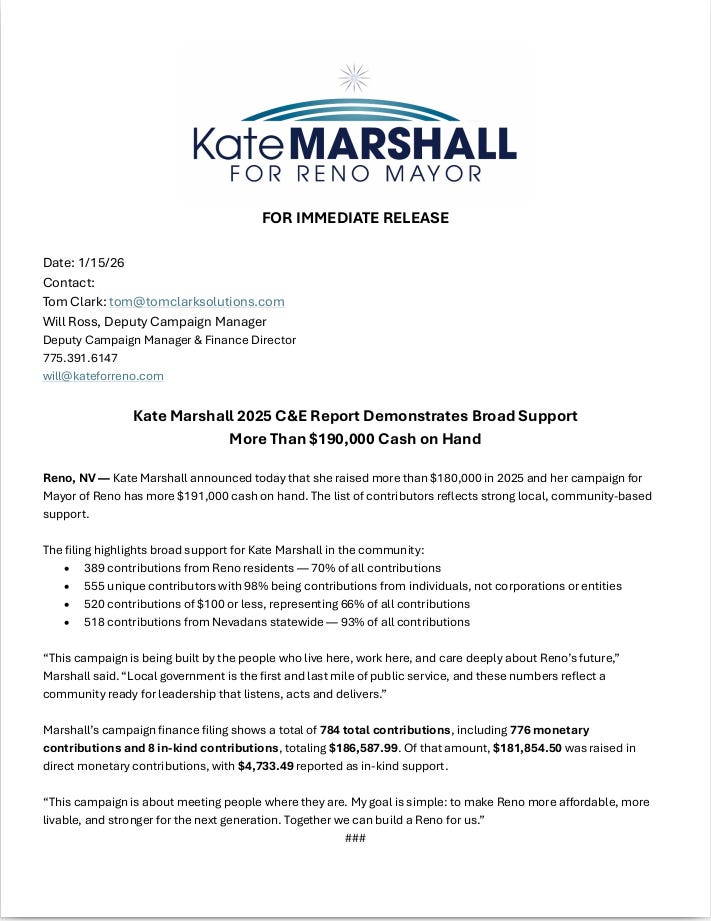 Kate MARSHALL
FOR RENO MAYOR

FOR IMMEDIATE RELEASE

Date: 1/15/26
Contact:
Tom Clark: tom@tomclarksolutions.com
Will Ross, Deputy Campaign Manager
Deputy Campaign Manager & Finance Director
775.391.6147
will@kateforreno.com

Kate Marshall 2025 C&E Report Demonstrates Broad Support
More Than $190,000 Cash on Hand

Reno, NV — Kate Marshall announced today that she raised more than $180,000 in 2025 and her campaign for Mayor of Reno has more $191,000 cash on hand. The list of contributors reflects strong local, community-based support.

The filing highlights broad support for Kate Marshall in the community:
• 389 contributions from Reno residents — 70% of all contributions
• 555 unique contributors with 98% being contributions from individuals, not corporations or entities
• 520 contributions of $100 or less, representing 66% of all contributions
• 518 contributions from Nevadans statewide — 93% of all contributions

"This campaign is being built by the people who live here, work here, and care deeply about Reno's future," Marshall said. "Local government is the first and last mile of public service, and these numbers reflect a community ready for leadership that listens, acts and delivers."

Marshall's campaign finance filing shows a total of 784 total contributions, including 776 monetary contributions and 8 in-kind contributions, totaling $186,587.99. Of that amount, $181,854.50 was raised in direct monetary contributions, with $4,733.49 reported as in-kind support.

"This campaign is about meeting people where they are. My goal is simple: to make Reno more affordable, more livable, and stronger for the next generation. Together we can build a Reno for us."
###